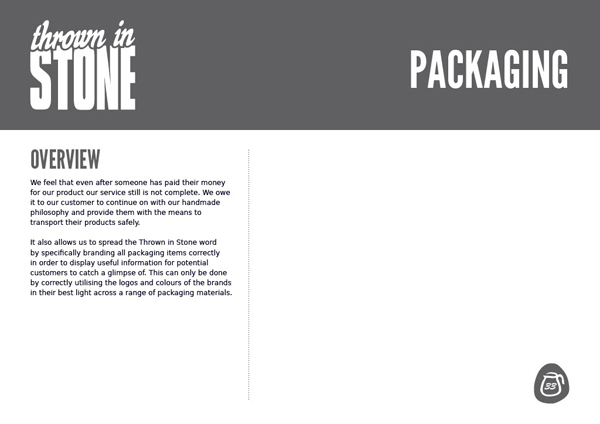 thrown in STONE

PACKAGING

OVERVIEW

We feel that even after someone has paid their money for our product our service still is not complete. We owe it to our customer to continue on with our handmade philosophy and provide them with the means to transport their products safely.

It also allows us to spread the Thrown in Stone word by specifically branding all packaging items correctly in order to display useful information for potential customers to catch a glimpse of. This can only be done by correctly utilising the logos and colours of the brands in their best light across a range of packaging materials.

33